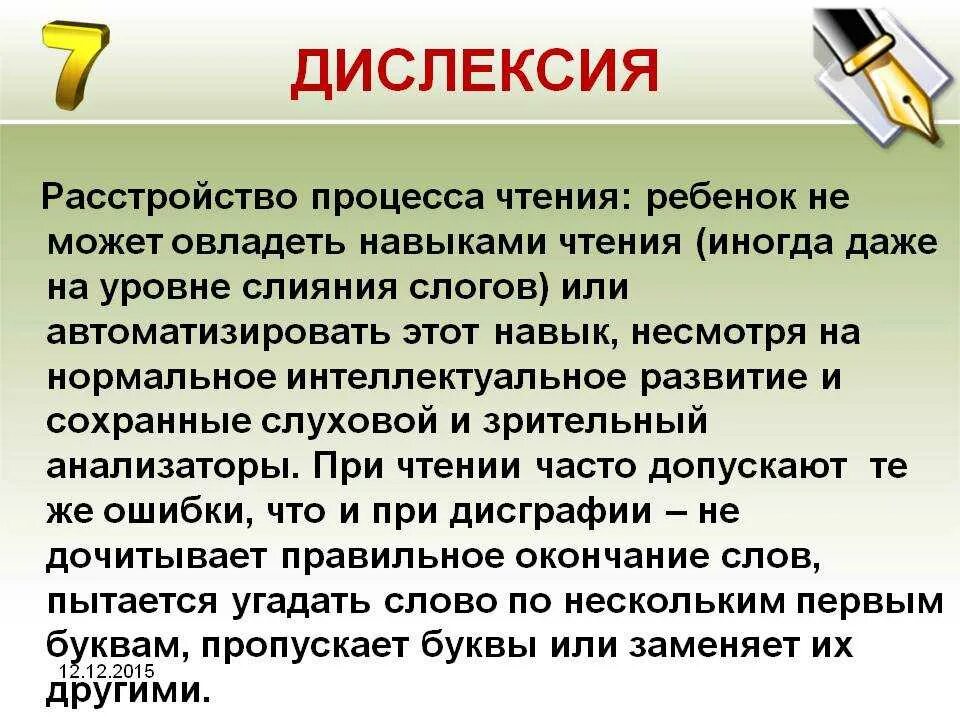 7

ДИСЛЕКСИЯ

Расстройство процесса чтения: ребенок не может овладеть навыками чтения (иногда даже на уровне слияния слогов) или автоматизировать этот навык, несмотря на нормальное интеллектуальное развитие и сохранные слуховой и зрительный анализаторы. При чтении часто допускают те же ошибки, что и при дисграфии – не дочитывает правильное окончание слов, пытается угадать слово по нескольким первым буквам, пропускает буквы или заменяет их другими.

12.12.2015